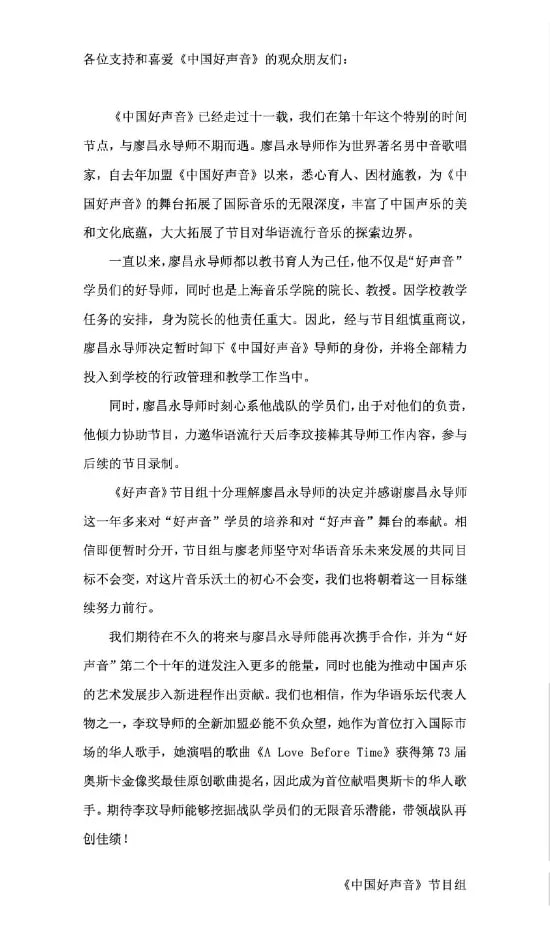 各位支持和喜爱《中国好声音》的观众朋友们：

《中国好声音》已经走过十一载，我们在第十年这个特别的时间节点，与廖昌永导师不期而遇。廖昌永导师作为世界著名男中音歌唱家，自去年加盟《中国好声音》以来，悉心育人、因材施教，为《中国好声音》的舞台拓展了国际音乐的无限深度，丰富了中国声乐的美和文化底蕴，大大拓展了节目对华语流行音乐的探索边界。

一直以来，廖昌永导师都以教书育人为己任，他不仅是“好声音”学员们的好导师，同时也是上海音乐学院的院长、教授。因学校教学任务的安排，身为院长的他责任重大。因此，经与节目组慎重商议，廖昌永导师决定暂时卸下《中国好声音》导师的身份，并将全部精力投入到学校的行政管理和教学工作当中。

同时，廖昌永导师时刻心系他战队的学员们，出于对他们的负责，他倾力协助节目，力邀华语流行天后李玟接棒其导师工作内容，参与后续的节目录制。

《好声音》节目组十分理解廖昌永导师的决定并感谢廖昌永导师这一年多来对“好声音”学员的培养和对“好声音”舞台的奉献。相信即便暂时分开，节目组与廖老师坚守对华语音乐未来发展的共同目标不会变，对这片音乐沃土的初心不会变，我们也将朝着这一目标继续努力前行。

我们期待在不久的将来与廖昌永导师能再次携手合作，并为“好声音”第二个十年的迸发注入更多的能量，同时也能为推动中国声乐的艺术发展步入新进程作出贡献。我们也相信，作为华语乐坛代表人物之一，李玟导师的全新加盟必能不负众望，她作为首位打入国际市场的华人歌手，她演唱的歌曲《A Love Before Time》获得第73届奥斯卡金像奖最佳原创歌曲提名，因此成为首位献唱奥斯卡的华人歌手。期待李玟导师能够挖掘战队学员们的无限音乐潜能，带领战队再创佳绩！

《中国好声音》节目组